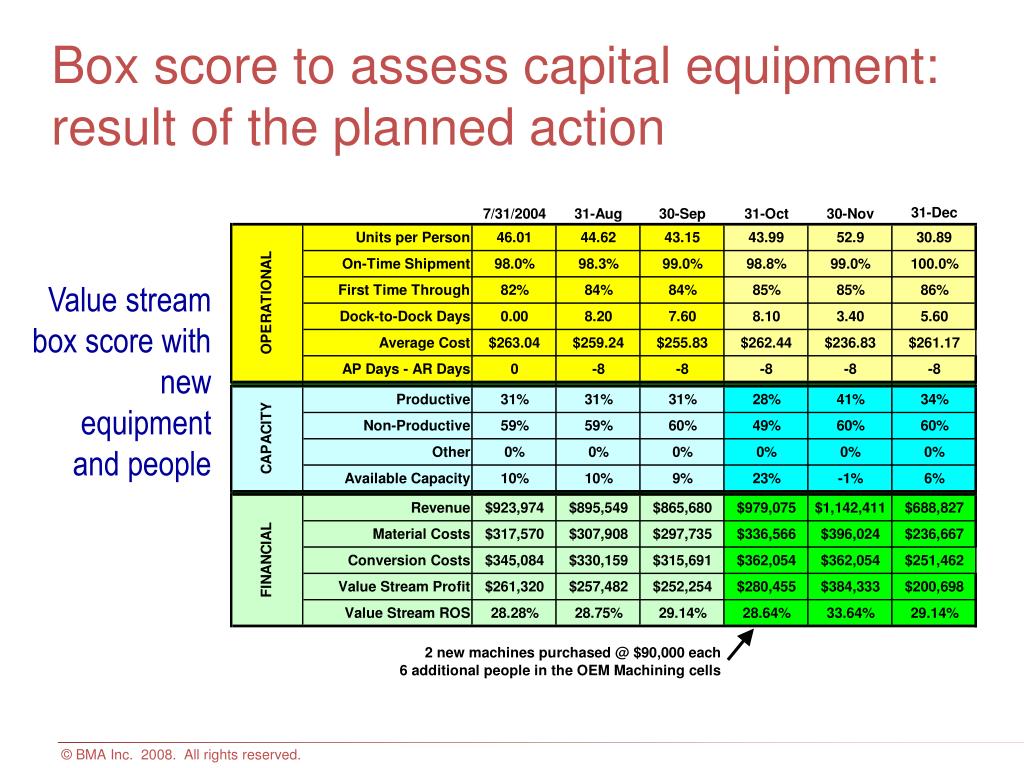 Box score to assess capital equipment: result of the planned action

Value stream box score with new equipment and people

| | | 7/31/2004 | 31-Aug | 30-Sep | 31-Oct | 30-Nov | 31-Dec |
|---|---|---|---|---|---|---|---|
| OPERATIONAL | Units per Person | 46.01 | 44.62 | 43.15 | 43.99 | 52.9 | 30.89 |
| | On-Time Shipment | 98.0% | 98.3% | 99.0% | 98.8% | 99.0% | 100.0% |
| | First Time Through | 82% | 84% | 84% | 85% | 85% | 86% |
| | Dock-to-Dock Days | 0.00 | 8.20 | 7.60 | 8.10 | 3.40 | 5.60 |
| | Average Cost | $263.04 | $259.24 | $255.83 | $262.44 | $236.83 | $261.17 |
| | AP Days - AR Days | 0 | -8 | -8 | -8 | -8 | -8 |
| CAPACITY | Productive | 31% | 31% | 31% | 28% | 41% | 34% |
| | Non-Productive | 59% | 59% | 60% | 49% | 60% | 60% |
| | Other | 0% | 0% | 0% | 0% | 0% | 0% |
| | Available Capacity | 10% | 10% | 9% | 23% | -1% | 6% |
| FINANCIAL | Revenue | $923,974 | $895,549 | $865,680 | $979,075 | $1,142,411 | $688,827 |
| | Material Costs | $317,570 | $307,908 | $297,735 | $336,566 | $396,024 | $236,667 |
| | Conversion Costs | $345,084 | $330,159 | $315,691 | $362,054 | $362,054 | $251,462 |
| | Value Stream Profit | $261,320 | $257,482 | $252,254 | $280,455 | $384,333 | $200,698 |
| | Value Stream ROS | 28.28% | 28.75% | 29.14% | 28.64% | 33.64% | 29.14% |

2 new machines purchased @ $90,000 each
6 additional people in the OEM Machining cells

© BMA Inc. 2008. All rights reserved.